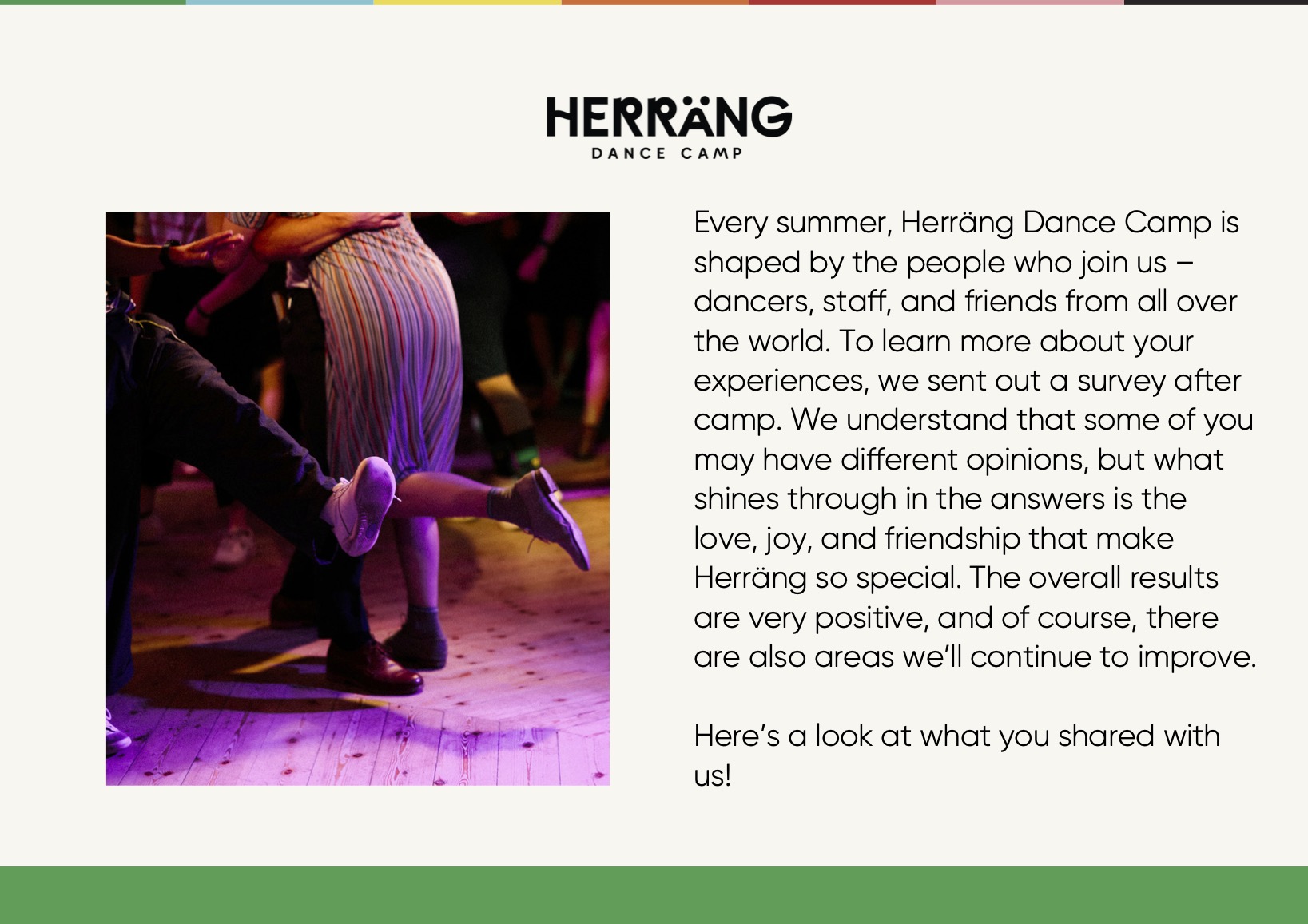 HERRÄNG
DANCE CAMP

Every summer, Herräng Dance Camp is shaped by the people who join us – dancers, staff, and friends from all over the world. To learn more about your experiences, we sent out a survey after camp. We understand that some of you may have different opinions, but what shines through in the answers is the love, joy, and friendship that make Herräng so special. The overall results are very positive, and of course, there are also areas we'll continue to improve.

Here's a look at what you shared with us!